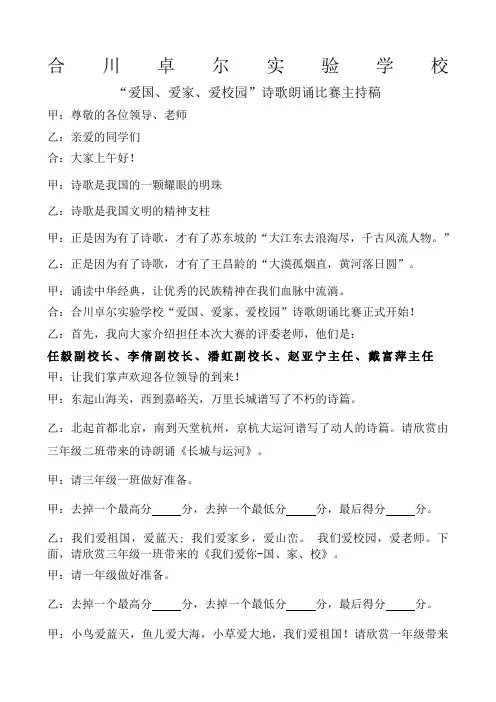 合川卓尔实验学校

“爱国、爱家、爱校园”诗歌朗诵比赛主持稿

甲：尊敬的各位领导、老师

乙：亲爱的同学们

合：大家上午好！

甲：诗歌是我国的一颗耀眼的明珠

乙：诗歌是我国文明的精神支柱

甲：正是因为有了诗歌，才有了苏东坡的“大江东去浪淘尽，千古风流人物。”

乙：正是因为有了诗歌，才有了王昌龄的“大漠孤烟直，黄河落日圆”。

甲：诵读中华经典，让优秀的民族精神在我们血脉中流淌。

合：合川卓尔实验学校“爱国、爱家、爱校园”诗歌朗诵比赛正式开始！

乙：首先，我向大家介绍担任本次大赛的评委老师，他们是：

任毅副校长、李倩副校长、潘虹副校长、赵亚宁主任、戴富萍主任

甲：让我们掌声欢迎各位领导的到来！

甲：东起山海关，西到嘉峪关，万里长城谱写了不朽的诗篇。

乙：北起首都北京，南到天堂杭州，京杭大运河谱写了动人的诗篇。请欣赏由三年级二班带来的诗朗诵《长城与运河》。

甲：请三年级一班做好准备。

甲：去掉一个最高分_____分，去掉一个最低分_____分，最后得分_____分。

乙：我们爱祖国，爱蓝天；我们爱家乡，爱山峦。 我们爱校园，爱老师。下面，请欣赏三年级一班带来的《我们爱你-国、家、校》。

甲：请一年级做好准备。

乙：去掉一个最高分_____分，去掉一个最低分_____分，最后得分_____分。

甲：小鸟爱蓝天，鱼儿爱大海，小草爱大地，我们爱祖国！请欣赏一年级带来